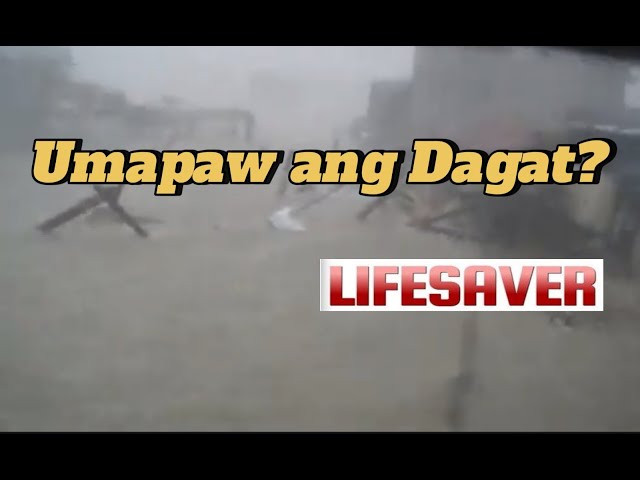 Umapaw ang Dagat?

LIFESAVER